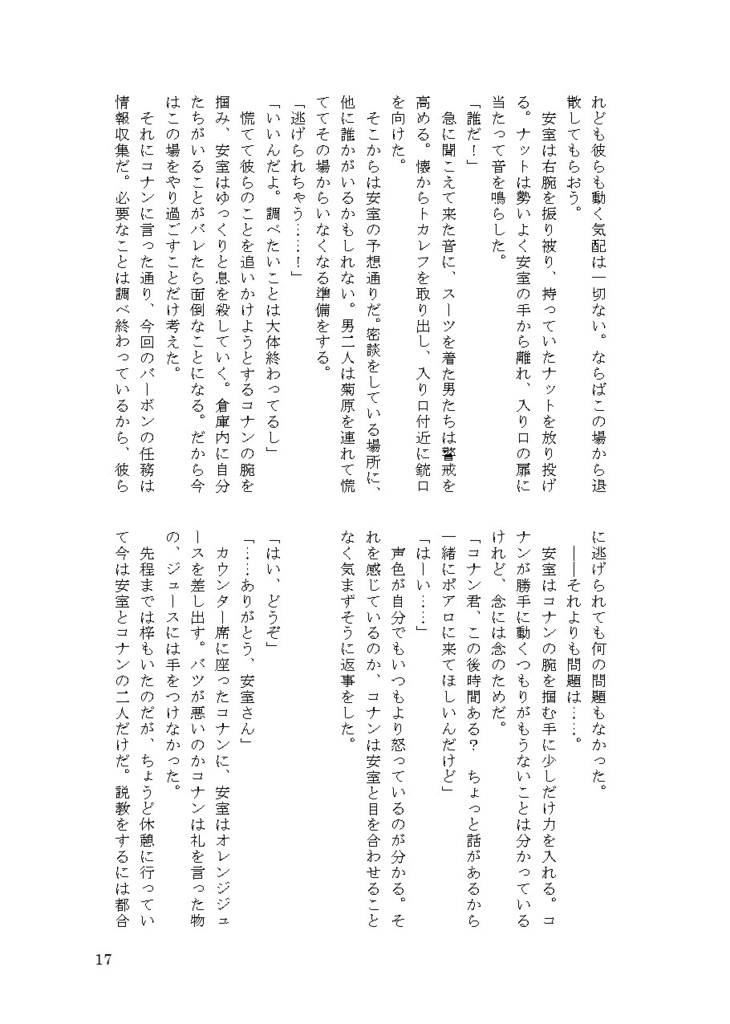 れども彼らも動く気配は一切ない。ならばこの場から退散してもらおう。

安室は右腕を振り被り、持っていたナットを放り投げる。ナットは勢いよく安室の手から離れ、入り口の扉に当たって音を鳴らした。

「誰だ！」

急に聞こえて来た音に、スーツを着た男たちは警戒を高める。懐からトカレフを取り出し、入り口付近に銃口を向けた。

そこからは安室の予想通りだ。密談をしている場所に、他に誰かがいるかもしれない。男二人は菊原を連れて慌ててその場からいなくなる準備をする。

「逃げられちゃう……！」

「いいんだよ。調べたいことは大体終わってるし」

慌てて彼らのことを追いかけようとするコナンの腕を掴み、安室はゆっくりと息を殺していく。倉庫内に自分たちがいることがバレたら面倒なことになる。だから今はこの場をやり過ごすことだけ考えた。

それにコナンに言った通り、今回のバーボンの任務は情報収集だ。必要なことは調べ終わっているから、彼らに逃げられても何の問題もなかった。

――それよりも問題は……。

安室はコナンの腕を掴む手に少しだけ力を入れる。コナンが勝手に動くつもりがもうないことは分かっているけれど、念には念のためだ。

「コナン君、この後時間ある？　ちょっと話があるから一緒にポアロに来てほしいんだけど」

「はーい……」

声色が自分でもいつもより怒っているのが分かる。それを感じているのか、コナンは安室と目を合わせることなく気まずそうに返事をした。

「はい、どうぞ」

「……ありがとう、安室さん」

カウンター席に座ったコナンに、安室はオレンジジュースを差し出す。バツが悪いのかコナンは礼を言った物の、ジュースには手をつけなかった。

先程までは梓もいたのだが、ちょうど休憩に行っていて今は安室とコナンの二人だけだ。説教をするには都合

17